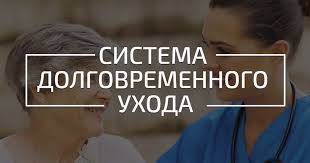 СИСТЕМА ДОЛГОВРЕМЕННОГО УХОДА